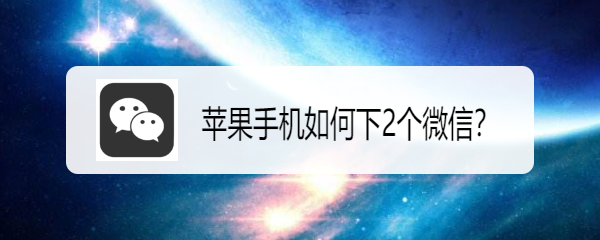 苹果手机如何下2个微信?